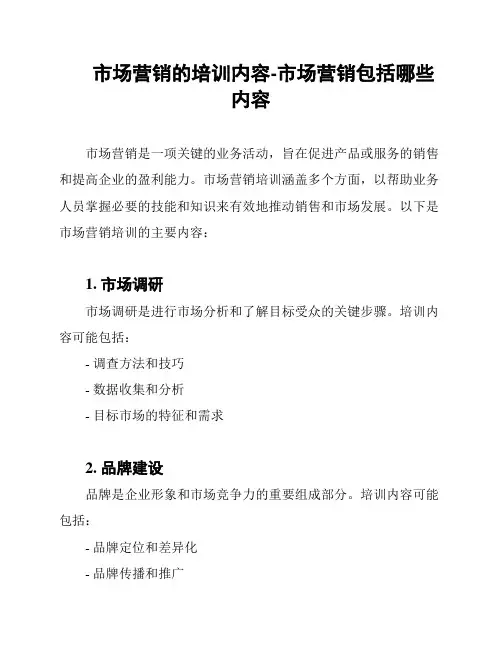 市场营销的培训内容-市场营销包括哪些内容

市场营销是一项关键的业务活动，旨在促进产品或服务的销售和提高企业的盈利能力。市场营销培训涵盖多个方面，以帮助业务人员掌握必要的技能和知识来有效地推动销售和市场发展。以下是市场营销培训的主要内容：

1. 市场调研

市场调研是进行市场分析和了解目标受众的关键步骤。培训内容可能包括：

- 调查方法和技巧

- 数据收集和分析

- 目标市场的特征和需求

2. 品牌建设

品牌是企业形象和市场竞争力的重要组成部分。培训内容可能包括：

- 品牌定位和差异化

- 品牌传播和推广